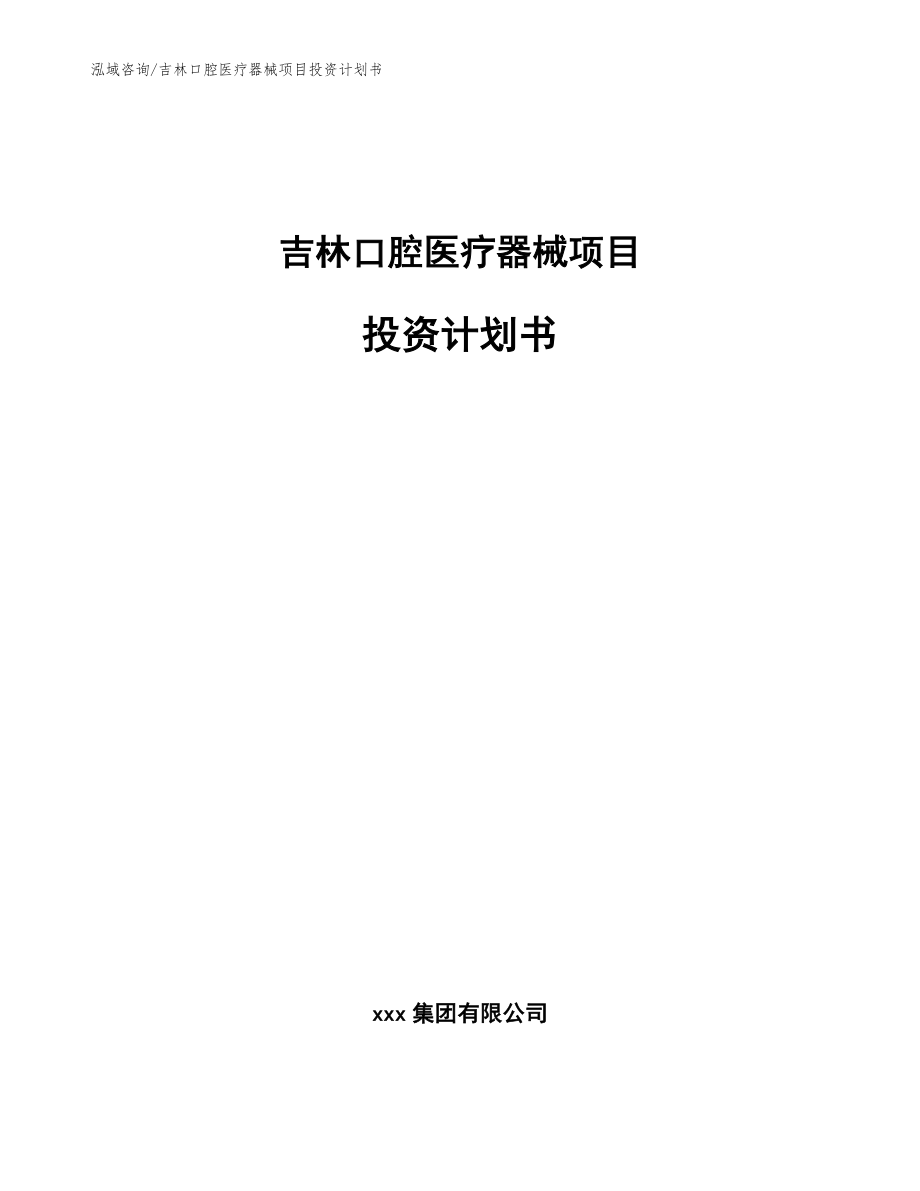 泓域咨询/吉林口腔医疗器械项目投资计划书

吉林口腔医疗器械项目

投资计划书

xxx 集团有限公司